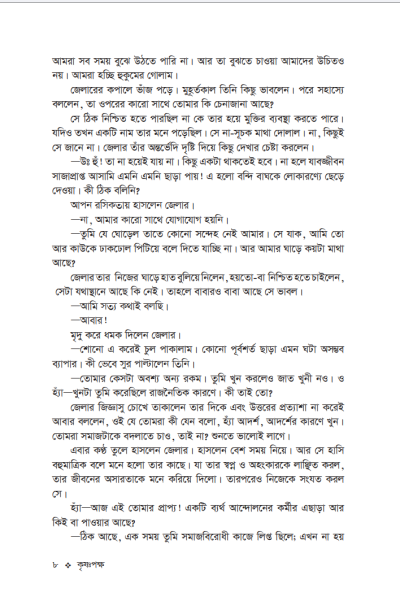 আমরা সব সময় বুঝে উঠতে পারি না। আর তা বুঝতে চাওয়া আমাদের উচিতও নয়। আমরা হচ্ছি হুকুমের গোলাম।

জেলারের কপালে ভাঁজ পড়ে। মুহূর্তকাল তিনি কিছু ভাবলেন। পরে সহাস্যে বললেন, তা ওপরের কারো সাথে তোমার কি চেনাজানা আছে?

সে ঠিক নিশ্চিত হতে পারছিল না কে তার হয়ে মুক্তির ব্যবস্থা করতে পারে। যদিও তখন একটি নাম তার মনে পড়েছিল। সে না-সূচক মাথা দোলাল। না, কিছুই সে জানে না। জেলার তাঁর অন্তর্ভেদি দৃষ্টি দিয়ে কিছু দেখার চেষ্টা করলেন।

—উঃ হুঁ! তা না হয়েই যায় না। কিছু একটা থাকতেই হবে। না হলে যাবজ্জীবন সাজাপ্রাপ্ত আসামি এমনি এমনি ছাড়া পায়! এ হলো বন্দি বাঘকে লোকারণ্যে ছেড়ে দেওয়া। কী ঠিক বলিনি?

আপন রসিকতায় হাসলেন জেলার।

—না, আমার কারো সাথে যোগাযোগ হয়নি।

—তুমি যে ঘোড়েল তাতে কোনো সন্দেহ নেই আমার। সে যাক, আমি তো আর কাউকে ঢাকঢোল পিটিয়ে বলে দিতে যাচ্ছি না। আর আমার ঘাড়ে কয়টা মাথা আছে?

জেলার তার নিজের ঘাড়ে হাত বুলিয়ে নিলেন, হয়তো-বা নিশ্চিত হতে চাইলেন, সেটা যথাস্থানে আছে কি নেই। তাহলে বাবারও বাবা আছে সে ভাবল।

—আমি সত্য কথাই বলছি।

—আবার!

মৃদু করে ধমক দিলেন জেলার।

—শোনো এ করেই চুল পাকালাম। কোনো পূর্বশর্ত ছাড়া এমন ঘটা অসম্ভব ব্যাপার। কী ভেবে সুর পাল্টালেন তিনি।

—তোমার কেসটা অবশ্য অন্য রকম। তুমি খুন করলেও জাত খুনী নও। ও হ্যাঁ—খুনটা তুমি করেছিলে রাজনৈতিক কারণে। কী তাই তো?

জেলার জিজ্ঞাসু চোখে তাকালেন তার দিকে এবং উত্তরের প্রত্যাশা না করেই আবার বললেন, ওই যে তোমরা কী যেন বলো, হ্যাঁ আদর্শ, আদর্শের কারণে খুন। তোমরা সমাজটাকে বদলাতে চাও, তাই না? শুনতে ভালোই লাগে।

এবার কণ্ঠ তুলে হাসলেন জেলার। হাসলেন বেশ সময় নিয়ে। আর সে হাসি বহুমাত্রিক বলে মনে হলো তার কাছে। যা তার স্বপ্ন ও অহংকারকে লাঞ্ছিত করল, তার জীবনের অসারতাকে মনে করিয়ে দিলো। তারপরেও নিজেকে সংযত করল সে।

হ্যাঁ—আজ এই তোমার প্রাপ্য! একটি ব্যর্থ আন্দোলনের কর্মীর এছাড়া আর কিই বা পাওয়ার আছে?

—ঠিক আছে, এক সময় তুমি সমাজবিরোধী কাজে লিপ্ত ছিলে; এখন না হয়

৮ ❖ কৃষ্ণপক্ষ